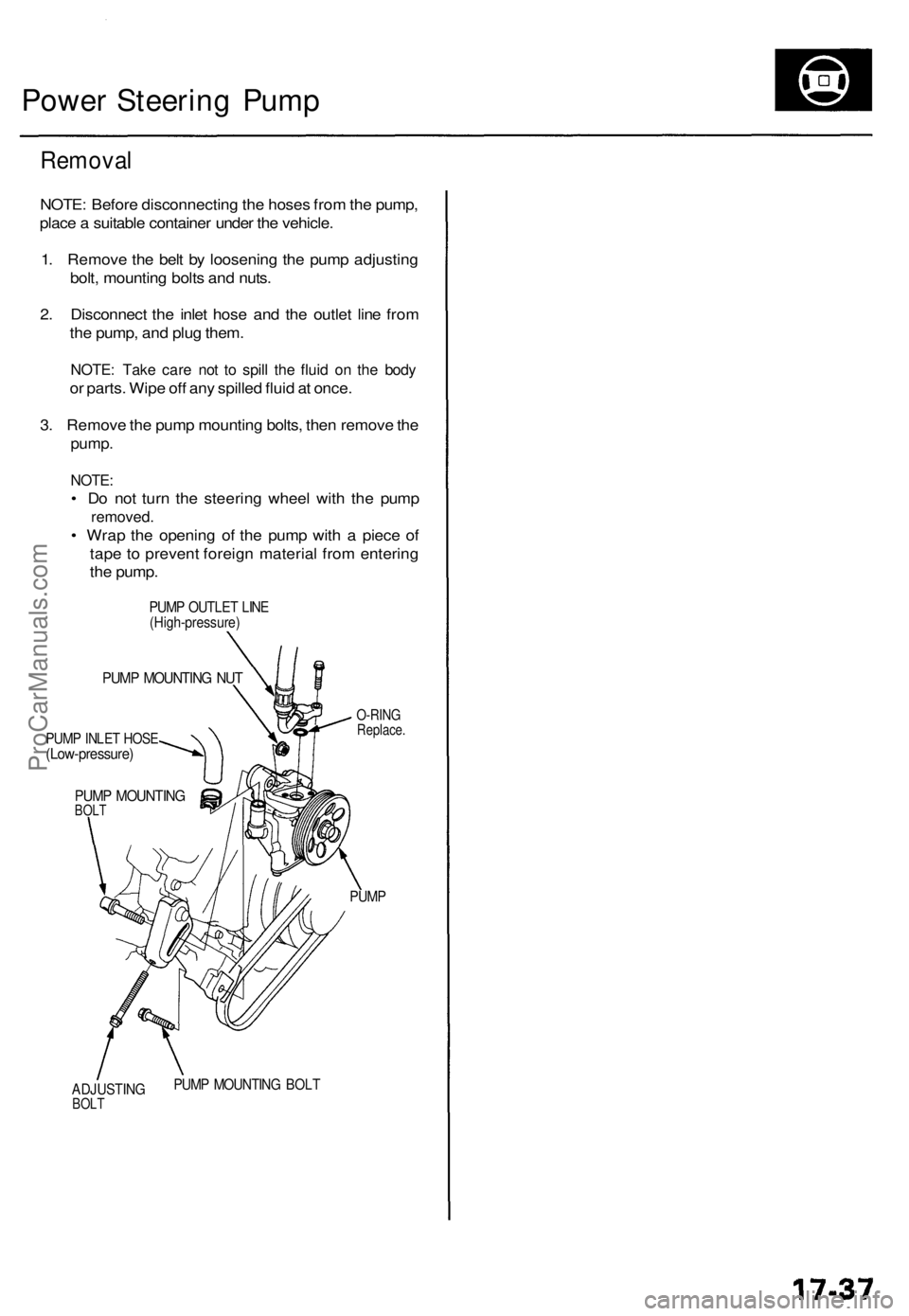 Power Steering Pump

Removal

NOTE: Before disconnecting the hoses from the pump, place a suitable container under the vehicle.

1. Remove the belt by loosening the pump adjusting bolt, mounting bolts and nuts.

2. Disconnect the inlet hose and the outlet line from the pump, and plug them.

NOTE: Take care not to spill the fluid on the body or parts. Wipe off any spilled fluid at once.

3. Remove the pump mounting bolts, then remove the pump.

NOTE:
• Do not turn the steering wheel with the pump removed.
• Wrap the opening of the pump with a piece of tape to prevent foreign material from entering the pump.

PUMP OUTLET LINE
(High-pressure)

PUMP MOUNTING NUT

O-RING
Replace.

PUMP INLET HOSE
(Low-pressure)

PUMP MOUNTING BOLT

PUMP

ADJUSTING BOLT

PUMP MOUNTING BOLT

ProCarManuals.com

17-37

carmanualsonline.info